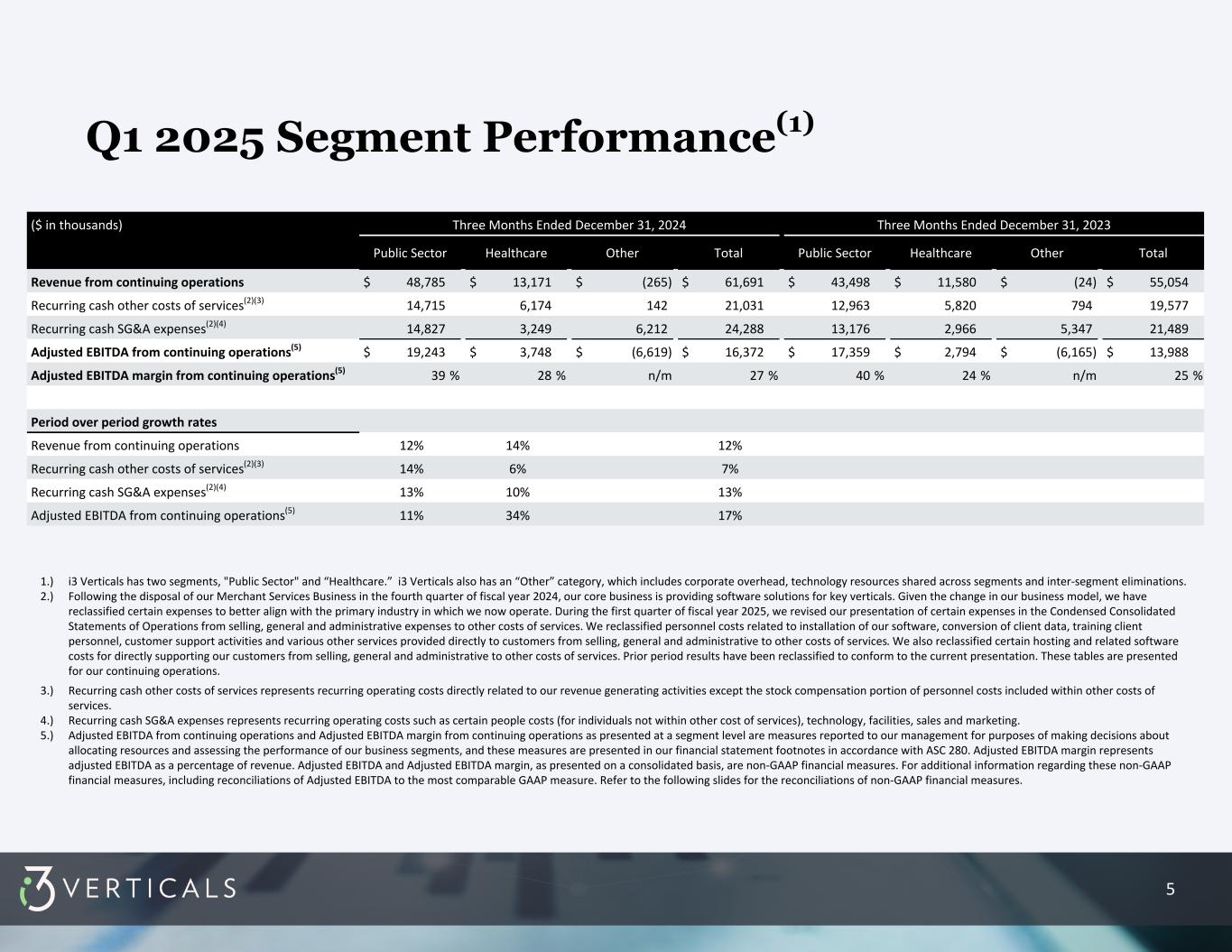 Q1 2025 Segment Performance$^{(1)}$

| ($ in thousands) | Three Months Ended December 31, 2024 | | | | Three Months Ended December 31, 2023 | | | |
|---|---|---|---|---|---|---|---|---|
| | Public Sector | Healthcare | Other | Total | Public Sector | Healthcare | Other | Total |
| **Revenue from continuing operations** | $ 48,785 | $ 13,171 | $ (265) | $ 61,691 | $ 43,498 | $ 11,580 | $ (24) | $ 55,054 |
| Recurring cash other costs of services$^{(2)(3)}$ | 14,715 | 6,174 | 142 | 21,031 | 12,963 | 5,820 | 794 | 19,577 |
| Recurring cash SG&A expenses$^{(2)(4)}$ | 14,827 | 3,249 | 6,212 | 24,288 | 13,176 | 2,966 | 5,347 | 21,489 |
| **Adjusted EBITDA from continuing operations$^{(5)}$** | $ 19,243 | $ 3,748 | $ (6,619) | $ 16,372 | $ 17,359 | $ 2,794 | $ (6,165) | $ 13,988 |
| **Adjusted EBITDA margin from continuing operations$^{(5)}$** | 39 % | 28 % | n/m | 27 % | 40 % | 24 % | n/m | 25 % |
| | | | | | | | | |
| **Period over period growth rates** | | | | | | | | |
| Revenue from continuing operations | 12% | 14% | | 12% | | | | |
| Recurring cash other costs of services$^{(2)(3)}$ | 14% | 6% | | 7% | | | | |
| Recurring cash SG&A expenses$^{(2)(4)}$ | 13% | 10% | | 13% | | | | |
| Adjusted EBITDA from continuing operations$^{(5)}$ | 11% | 34% | | 17% | | | | |

1.) i3 Verticals has two segments, "Public Sector" and “Healthcare.” i3 Verticals also has an “Other” category, which includes corporate overhead, technology resources shared across segments and inter-segment eliminations.
2.) Following the disposal of our Merchant Services Business in the fourth quarter of fiscal year 2024, our core business is providing software solutions for key verticals. Given the change in our business model, we have reclassified certain expenses to better align with the primary industry in which we now operate. During the first quarter of fiscal year 2025, we revised our presentation of certain expenses in the Condensed Consolidated Statements of Operations from selling, general and administrative expenses to other costs of services. We reclassified personnel costs related to installation of our software, conversion of client data, training client personnel, customer support activities and various other services provided directly to customers from selling, general and administrative to other costs of services. We also reclassified certain hosting and related software costs for directly supporting our customers from selling, general and administrative to other costs of services. Prior period results have been reclassified to conform to the current presentation. These tables are presented for our continuing operations.
3.) Recurring cash other costs of services represents recurring operating costs directly related to our revenue generating activities except the stock compensation portion of personnel costs included within other costs of services.
4.) Recurring cash SG&A expenses represents recurring operating costs such as certain people costs (for individuals not within other cost of services), technology, facilities, sales and marketing.
5.) Adjusted EBITDA from continuing operations and Adjusted EBITDA margin from continuing operations as presented at a segment level are measures reported to our management for purposes of making decisions about allocating resources and assessing the performance of our business segments, and these measures are presented in our financial statement footnotes in accordance with ASC 280. Adjusted EBITDA margin represents adjusted EBITDA as a percentage of revenue. Adjusted EBITDA and Adjusted EBITDA margin, as presented on a consolidated basis, are non-GAAP financial measures. For additional information regarding these non-GAAP financial measures, including reconciliations of Adjusted EBITDA to the most comparable GAAP measure. Refer to the following slides for the reconciliations of non-GAAP financial measures.

i3 VERTICALS
5